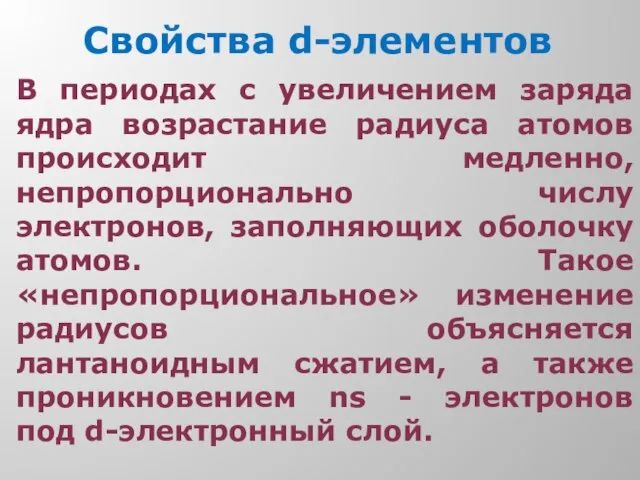 Свойства d-элементов

В периодах с увеличением заряда ядра возрастание радиуса атомов происходит медленно, непропорционально числу электронов, заполняющих оболочку атомов. Такое «непропорциональное» изменение радиусов объясняется лантаноидным сжатием, а также проникновением ns - электронов под d-электронный слой.